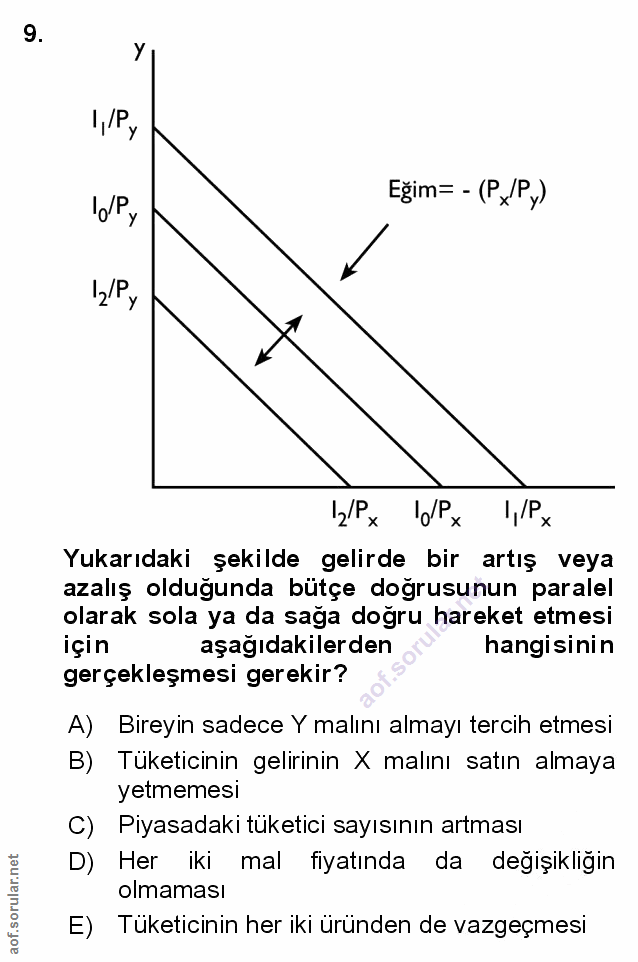 9.

y

$I_1/P_y$

$I_0/P_y$

$I_2/P_y$

Eğim= - $(P_x/P_y)$

$I_2/P_x$ $I_0/P_x$ $I_1/P_x$

Yukarıdaki şekilde gelirde bir artış veya azalış olduğunda bütçe doğrusunun paralel olarak sola ya da sağa doğru hareket etmesi için aşağıdakilerden hangisinin gerçekleşmesi gerekir?

aof.sorular.net

A) Bireyin sadece Y malını almayı tercih etmesi
B) Tüketicinin gelirinin X malını satın almaya yetmemesi
C) Piyasadaki tüketici sayısının artması
D) Her iki mal fiyatında da değişikliğin olmaması
E) Tüketicinin her iki üründen de vazgeçmesi

aof.sorular.net